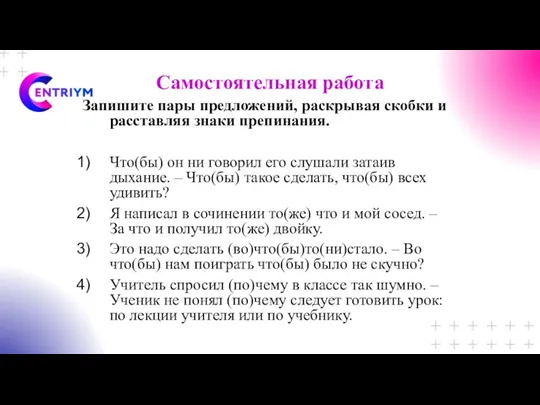 CENTRIYM

Самостоятельная работа

Запишите пары предложений, раскрывая скобки и расставляя знаки препинания.

1) Что(бы) он ни говорил его слушали затаив дыхание. – Что(бы) такое сделать, что(бы) всех удивить?

2) Я написал в сочинении то(же) что и мой сосед. – За что и получил то(же) двойку.

3) Это надо сделать (во)что(бы)то(ни)стало. – Во что(бы) нам поиграть что(бы) было не скучно?

4) Учитель спросил (по)чему в классе так шумно. – Ученик не понял (по)чему следует готовить урок: по лекции учителя или по учебнику.